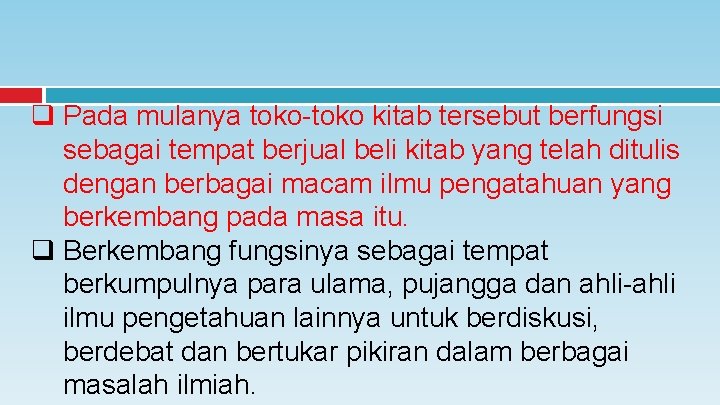 ❑ Pada mulanya toko-toko kitab tersebut berfungsi sebagai tempat berjual beli kitab yang telah ditulis dengan berbagai macam ilmu pengatahuan yang berkembang pada masa itu.

❑ Berkembang fungsinya sebagai tempat berkumpulnya para ulama, pujangga dan ahli-ahli ilmu pengetahuan lainnya untuk berdiskusi, berdebat dan bertukar pikiran dalam berbagai masalah ilmiah.